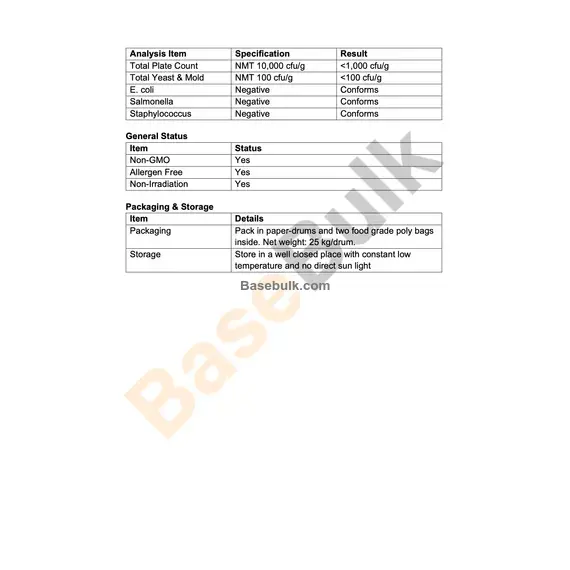 | Analysis Item | Specification | Result |
|---|---|---|
| Total Plate Count | NMT 10,000 cfu/g | <1,000 cfu/g |
| Total Yeast & Mold | NMT 100 cfu/g | <100 cfu/g |
| E. coli | Negative | Conforms |
| Salmonella | Negative | Conforms |
| Staphylococcus | Negative | Conforms |

General Status

| Item | Status |
|---|---|
| Non-GMO | Yes |
| Allergen Free | Yes |
| Non-Irradiation | Yes |

Packaging & Storage

| Item | Details |
|---|---|
| Packaging | Pack in paper-drums and two food grade poly bags inside. Net weight: 25 kg/drum. |
| Storage | Store in a well closed place with constant low temperature and no direct sun light |

Basebulk.com

Basebulk